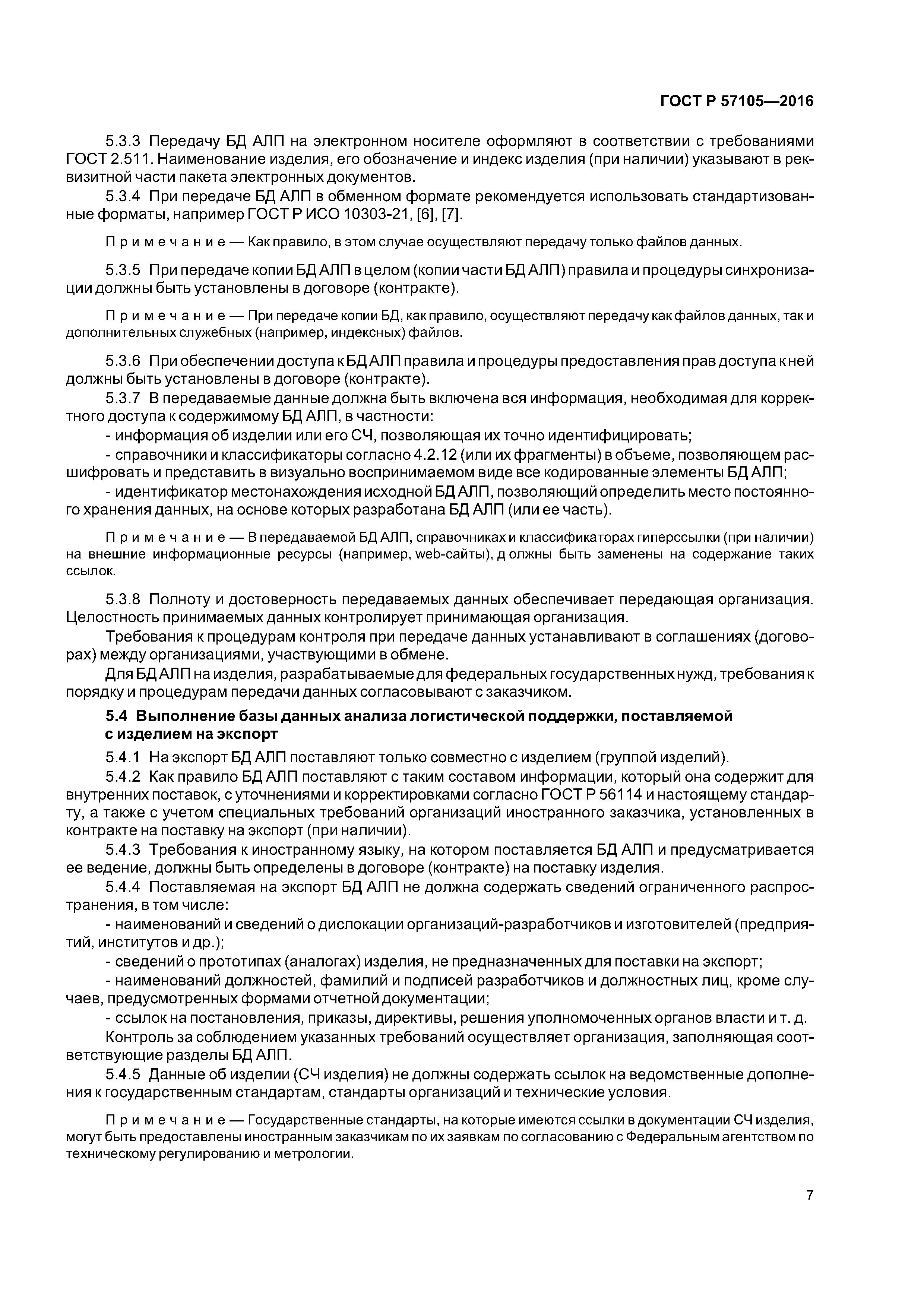 ГОСТ Р 57105—2016

5.3.3 Передачу БД АЛП на электронном носителе оформляют в соответствии с требованиями ГОСТ 2.511. Наименование изделия, его обозначение и индекс изделия (при наличии) указывают в реквизитной части пакета электронных документов.

5.3.4 При передаче БД АЛП в обменном формате рекомендуется использовать стандартизованные форматы, например ГОСТ Р ИСО 10303-21, [6], [7].

Примечание — Как правило, в этом случае осуществляют передачу только файлов данных.

5.3.5 При передаче копии БД АЛП в целом (копии части БД АЛП) правила и процедуры синхронизации должны быть установлены в договоре (контракте).

Примечание — При передаче копии БД, как правило, осуществляют передачу как файлов данных, так и дополнительных служебных (например, индексных) файлов.

5.3.6 При обеспечении доступа к БД АЛП правила и процедуры предоставления прав доступа к ней должны быть установлены в договоре (контракте).

5.3.7 В передаваемые данные должна быть включена вся информация, необходимая для корректного доступа к содержимому БД АЛП, в частности:

- информация об изделии или его СЧ, позволяющая их точно идентифицировать;

- справочники и классификаторы согласно 4.2.12 (или их фрагменты) в объеме, позволяющем расшифровать и представить в визуально воспринимаемом виде все кодированные элементы БД АЛП;

- идентификатор местонахождения исходной БД АЛП, позволяющий определить место постоянного хранения данных, на основе которых разработана БД АЛП (или ее часть).

Примечание — В передаваемой БД АЛП, справочниках и классификаторах гиперссылки (при наличии) на внешние информационные ресурсы (например, web-сайты), д олжны быть заменены на содержание таких ссылок.

5.3.8 Полноту и достоверность передаваемых данных обеспечивает передающая организация. Целостность принимаемых данных контролирует принимающая организация.

Требования к процедурам контроля при передаче данных устанавливают в соглашениях (договорах) между организациями, участвующими в обмене.

Для БД АЛП на изделия, разрабатываемые для федеральных государственных нужд, требования к порядку и процедурам передачи данных согласовывают с заказчиком.

5.4 Выполнение базы данных анализа логистической поддержки, поставляемой с изделием на экспорт

5.4.1 На экспорт БД АЛП поставляют только совместно с изделием (группой изделий).

5.4.2 Как правило БД АЛП поставляют с таким составом информации, который она содержит для внутренних поставок, с уточнениями и корректировками согласно ГОСТ Р 56114 и настоящему стандарту, а также с учетом специальных требований организаций иностранного заказчика, установленных в контракте на поставку на экспорт (при наличии).

5.4.3 Требования к иностранному языку, на котором поставляется БД АЛП и предусматривается ее ведение, должны быть определены в договоре (контракте) на поставку изделия.

5.4.4 Поставляемая на экспорт БД АЛП не должна содержать сведений ограниченного распространения, в том числе:

- наименований и сведений о дислокации организаций-разработчиков и изготовителей (предприятий, институтов и др.);

- сведений о прототипах (аналогах) изделия, не предназначенных для поставки на экспорт;

- наименований должностей, фамилий и подписей разработчиков и должностных лиц, кроме случаев, предусмотренных формами отчетной документации;

- ссылок на постановления, приказы, директивы, решения уполномоченных органов власти и т. д.

Контроль за соблюдением указанных требований осуществляет организация, заполняющая соответствующие разделы БД АЛП.

5.4.5 Данные об изделии (СЧ изделия) не должны содержать ссылок на ведомственные дополнения к государственным стандартам, стандарты организаций и технические условия.

Примечание — Государственные стандарты, на которые имеются ссылки в документации СЧ изделия, могут быть предоставлены иностранным заказчикам по их заявкам по согласованию с Федеральным агентством по техническому регулированию и метрологии.

7